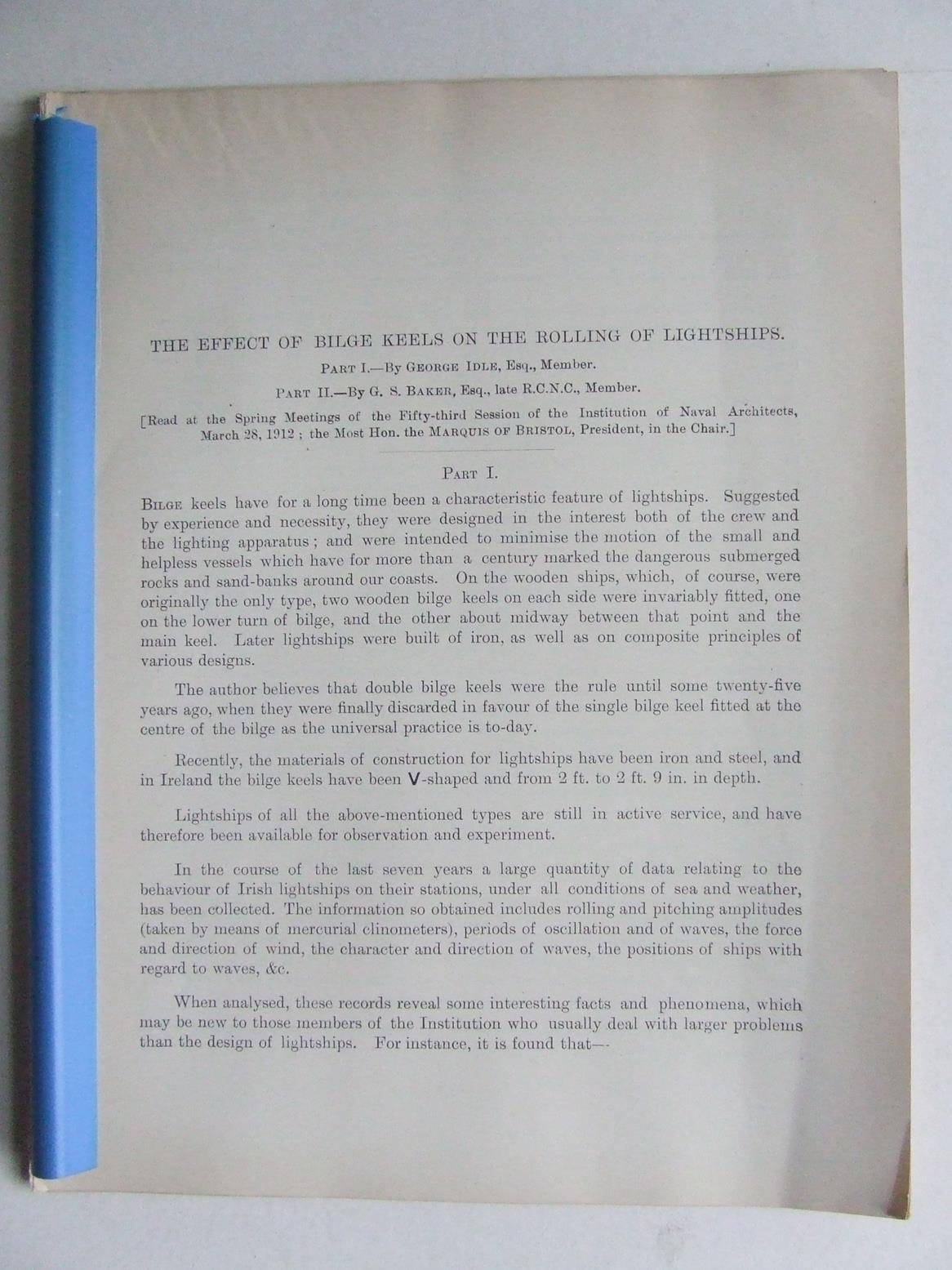 THE EFFECT OF BILGE KEELS ON THE ROLLING OF LIGHTSHIPS.

PART I.—By GEORGE IDLE, Esq., Member.

PART II.—By G. S. BAKER, Esq., late R.C.N.C., Member.

[Read at the Spring Meetings of the Fifty-third Session of the Institution of Naval Architects, March 28, 1912; the Most Hon. the MARQUIS OF BRISTOL, President, in the Chair.]

PART I.

BILGE keels have for a long time been a characteristic feature of lightships. Suggested by experience and necessity, they were designed in the interest both of the crew and the lighting apparatus; and were intended to minimise the motion of the small and helpless vessels which have for more than a century marked the dangerous submerged rocks and sand-banks around our coasts. On the wooden ships, which, of course, were originally the only type, two wooden bilge keels on each side were invariably fitted, one on the lower turn of bilge, and the other about midway between that point and the main keel. Later lightships were built of iron, as well as on composite principles of various designs.

The author believes that double bilge keels were the rule until some twenty-five years ago, when they were finally discarded in favour of the single bilge keel fitted at the centre of the bilge as the universal practice is to-day.

Recently, the materials of construction for lightships have been iron and steel, and in Ireland the bilge keels have been V-shaped and from 2 ft. to 2 ft. 9 in. in depth.

Lightships of all the above-mentioned types are still in active service, and have therefore been available for observation and experiment.

In the course of the last seven years a large quantity of data relating to the behaviour of Irish lightships on their stations, under all conditions of sea and weather, has been collected. The information so obtained includes rolling and pitching amplitudes (taken by means of mercurial clinometers), periods of oscillation and of waves, the force and direction of wind, the character and direction of waves, the positions of ships with regard to waves, &c.

When analysed, these records reveal some interesting facts and phenomena, which may be new to those members of the Institution who usually deal with larger problems than the design of lightships. For instance, it is found that—